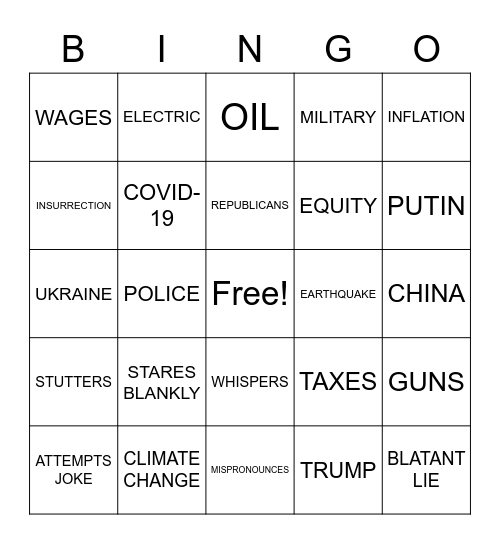 | B | I | N | G | O |
|---|---|---|---|---|
| WAGES | ELECTRIC | OIL | MILITARY | INFLATION |
| INSURRECTION | COVID-19 | REPUBLICANS | EQUITY | PUTIN |
| UKRAINE | POLICE | Free! | EARTHQUAKE | CHINA |
| STUTTERS | STARES BLANKLY | WHISPERS | TAXES | GUNS |
| ATTEMPTS JOKE | CLIMATE CHANGE | MISPRONOUNCES | TRUMP | BLATANT LIE |